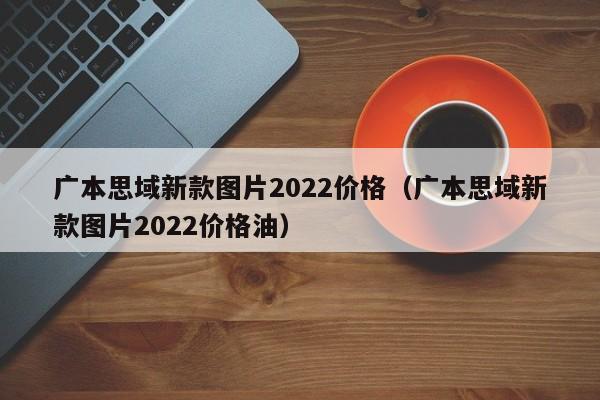 广本思域新款图片2022价格（广本思域新款图片2022价格油）